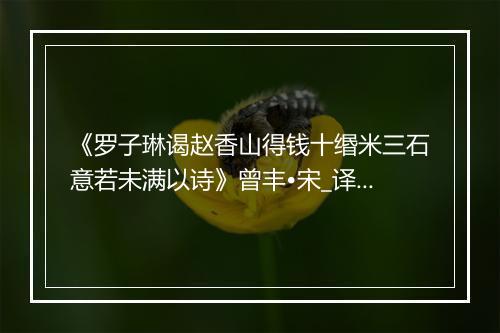 《罗子琳谒赵香山得钱十缗米三石意若未满以诗》曾丰•宋_译...